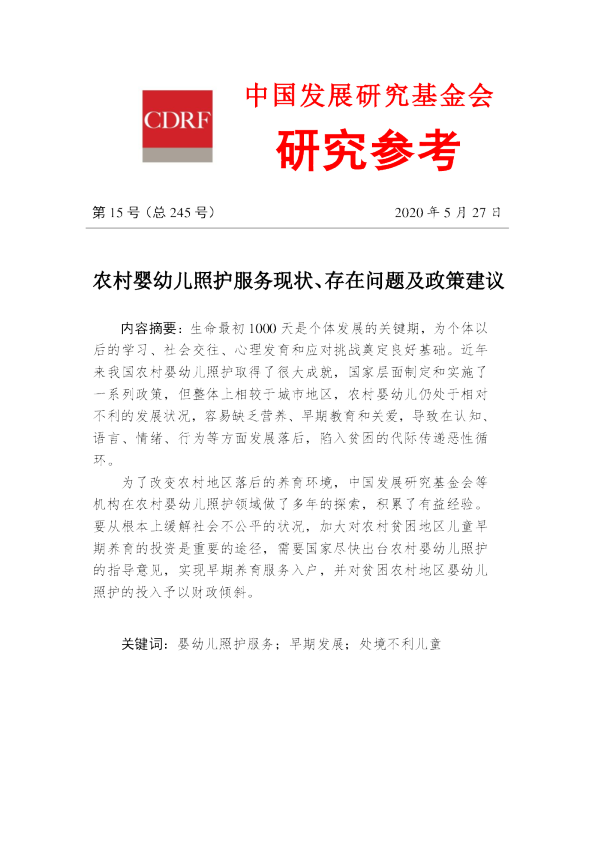 CDRF

中国发展研究基金会

研究参考

第15号(总245号)

2020年5月27日

农村婴幼儿照护服务现状、存在问题及政策建议

内容摘要:生命最初1000天是个体发展的关键期,为个体以后的学习、社会交往、心理发育和应对挑战奠定良好基础。近年来我国农村婴幼儿照护取得了很大成就,国家层面制定和实施了一系列政策,但整体上相较于城市地区,农村婴幼儿仍处于相对不利的发展状况,容易缺乏营养、早期教育和关爱,导致在认知、语言、情绪、行为等方面发展落后,陷入贫困的代际传递恶性循环。

为了改变农村地区落后的养育环境,中国发展研究基金会等机构在农村婴幼儿照护领域做了多年的探索,积累了有益经验。要从根本上缓解社会不公平的状况,加大对农村贫困地区儿童早期养育的投资是重要的途径,需要国家尽快出台农村婴幼儿照护的指导意见,实现早期养育服务入户,并对贫困农村地区婴幼儿照护的投入予以财政倾斜。

关键词:婴幼儿照护服务;早期发展;处境不利儿童